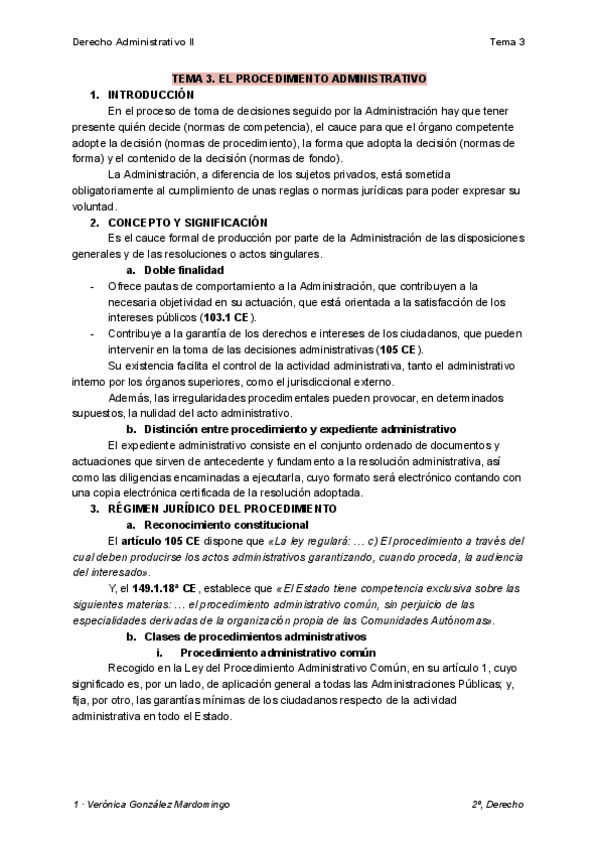 Derecho Administrativo II

Tema 3

TEMA 3. EL PROCEDIMIENTO ADMINISTRATIVO

1. INTRODUCCIÓN

En el proceso de toma de decisiones seguido por la Administración hay que tener presente quién decide (normas de competencia), el cauce para que el órgano competente adopte la decisión (normas de procedimiento), la forma que adopta la decisión (normas de forma) y el contenido de la decisión (normas de fondo).

La Administración, a diferencia de los sujetos privados, está sometida obligatoriamente al cumplimiento de unas reglas o normas jurídicas para poder expresar su voluntad.

2. CONCEPTO Y SIGNIFICACIÓN

Es el cauce formal de producción por parte de la Administración de las disposiciones generales y de las resoluciones o actos singulares.

a. Doble finalidad

- Ofrece pautas de comportamiento a la Administración, que contribuyen a la necesaria objetividad en su actuación, que está orientada a la satisfacción de los intereses públicos (103.1 CE).
- Contribuye a la garantía de los derechos e intereses de los ciudadanos, que pueden intervenir en la toma de las decisiones administrativas (105 CE).

Su existencia facilita el control de la actividad administrativa, tanto el administrativo interno por los órganos superiores, como el jurisdiccional externo.

Además, las irregularidades procedimentales pueden provocar, en determinados supuestos, la nulidad del acto administrativo.

b. Distinción entre procedimiento y expediente administrativo

El expediente administrativo consiste en el conjunto ordenado de documentos y actuaciones que sirven de antecedente y fundamento a la resolución administrativa, así como las diligencias encaminadas a ejecutarla, cuyo formato será electrónico contando con una copia electrónica certificada de la resolución adoptada.

3. RÉGIMEN JURÍDICO DEL PROCEDIMIENTO

a. Reconocimiento constitucional

El artículo 105 CE dispone que «La ley regulará: … c) El procedimiento a través del cual deben producirse los actos administrativos garantizando, cuando proceda, la audiencia del interesado».

Y, el 149.1.18ª CE, establece que «El Estado tiene competencia exclusiva sobre las siguientes materias: … el procedimiento administrativo común, sin perjuicio de las especialidades derivadas de la organización propia de las Comunidades Autónomas».

b. Clases de procedimientos administrativos

i. Procedimiento administrativo común

Recogido en la Ley del Procedimiento Administrativo Común, en su artículo 1, cuyo significado es, por un lado, de aplicación general a todas las Administraciones Públicas; y, fija, por otro, las garantías mínimas de los ciudadanos respecto de la actividad administrativa en todo el Estado.

1 · Verónica González Mardomingo

2º, Derecho